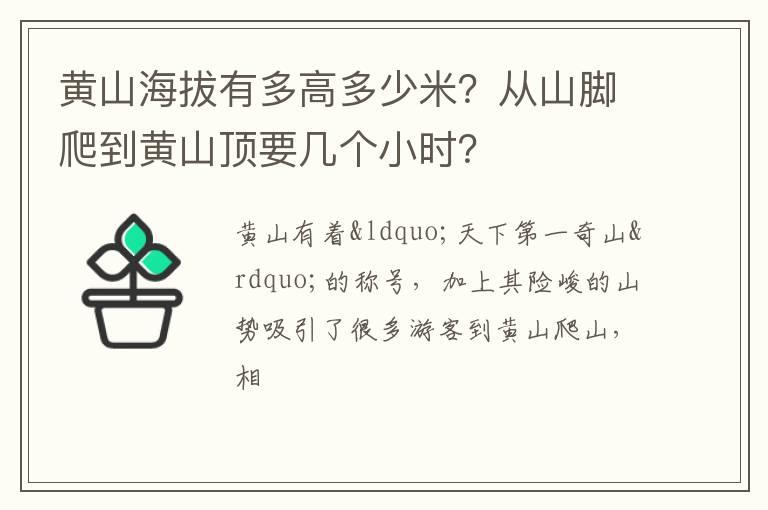 黄山海拔有多高多少米？从山脚爬到黄山顶要几个小时？

黄山有着&ldquo;天下第一奇山&rdquo;的称号，加上其险峻的山势吸引了很多游客到黄山爬山，相